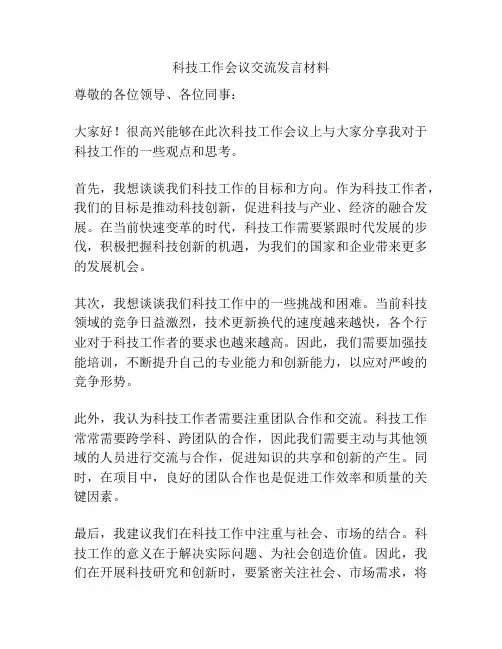 科技工作会议交流发言材料

尊敬的各位领导、各位同事：

大家好！很高兴能够在此次科技工作会议上与大家分享我对于科技工作的一些观点和思考。

首先，我想谈谈我们科技工作的目标和方向。作为科技工作者，我们的目标是推动科技创新，促进科技与产业、经济的融合发展。在当前快速变革的时代，科技工作需要紧跟时代发展的步伐，积极把握科技创新的机遇，为我们的国家和企业带来更多的发展机会。

其次，我想谈谈我们科技工作中的一些挑战和困难。当前科技领域的竞争日益激烈，技术更新换代的速度越来越快，各个行业对于科技工作者的要求也越来越高。因此，我们需要加强技能培训，不断提升自己的专业能力和创新能力，以应对严峻的竞争形势。

此外，我认为科技工作者需要注重团队合作和交流。科技工作常常需要跨学科、跨团队的合作，因此我们需要主动与其他领域的人员进行交流与合作，促进知识的共享和创新的产生。同时，在项目中，良好的团队合作也是促进工作效率和质量的关键因素。

最后，我建议我们在科技工作中注重与社会、市场的结合。科技工作的意义在于解决实际问题、为社会创造价值。因此，我们在开展科技研究和创新时，要紧密关注社会、市场需求，将